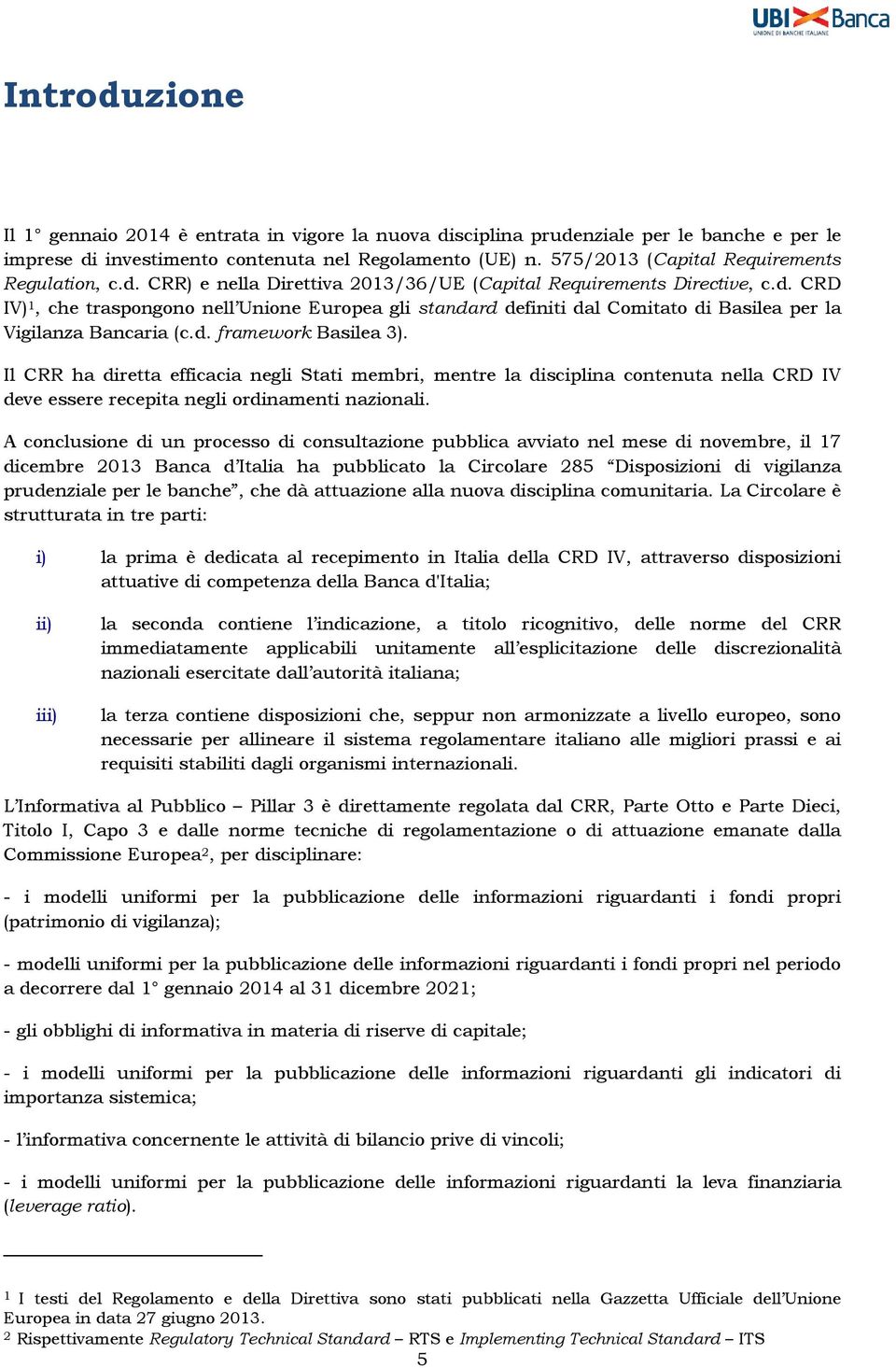 UBI Banca
UNIONE DI BANCHE ITALIANE

Introduzione

Il 1° gennaio 2014 è entrata in vigore la nuova disciplina prudenziale per le banche e per le imprese di investimento contenuta nel Regolamento (UE) n. 575/2013 (Capital Requirements Regulation, c.d. CRR) e nella Direttiva 2013/36/UE (Capital Requirements Directive, c.d. CRD IV)$^1$, che traspongono nell'Unione Europea gli standard definiti dal Comitato di Basilea per la Vigilanza Bancaria (c.d. framework Basilea 3).

Il CRR ha diretta efficacia negli Stati membri, mentre la disciplina contenuta nella CRD IV deve essere recepita negli ordinamenti nazionali.

A conclusione di un processo di consultazione pubblica avviato nel mese di novembre, il 17 dicembre 2013 Banca d'Italia ha pubblicato la Circolare 285 "Disposizioni di vigilanza prudenziale per le banche", che dà attuazione alla nuova disciplina comunitaria. La Circolare è strutturata in tre parti:

i) la prima è dedicata al recepimento in Italia della CRD IV, attraverso disposizioni attuative di competenza della Banca d'Italia;

ii) la seconda contiene l'indicazione, a titolo ricognitivo, delle norme del CRR immediatamente applicabili unitamente all'esplicitazione delle discrezionalità nazionali esercitate dall'autorità italiana;

iii) la terza contiene disposizioni che, seppur non armonizzate a livello europeo, sono necessarie per allineare il sistema regolamentare italiano alle migliori prassi e ai requisiti stabiliti dagli organismi internazionali.

L'Informativa al Pubblico – Pillar 3 è direttamente regolata dal CRR, Parte Otto e Parte Dieci, Titolo I, Capo 3 e dalle norme tecniche di regolamentazione o di attuazione emanate dalla Commissione Europea$^2$, per disciplinare:

- i modelli uniformi per la pubblicazione delle informazioni riguardanti i fondi propri (patrimonio di vigilanza);

- modelli uniformi per la pubblicazione delle informazioni riguardanti i fondi propri nel periodo a decorrere dal 1° gennaio 2014 al 31 dicembre 2021;

- gli obblighi di informativa in materia di riserve di capitale;

- i modelli uniformi per la pubblicazione delle informazioni riguardanti gli indicatori di importanza sistemica;

- l'informativa concernente le attività di bilancio prive di vincoli;

- i modelli uniformi per la pubblicazione delle informazioni riguardanti la leva finanziaria (leverage ratio).

$^1$ I testi del Regolamento e della Direttiva sono stati pubblicati nella Gazzetta Ufficiale dell'Unione Europea in data 27 giugno 2013.
$^2$ Rispettivamente Regulatory Technical Standard – RTS e Implementing Technical Standard – ITS

5